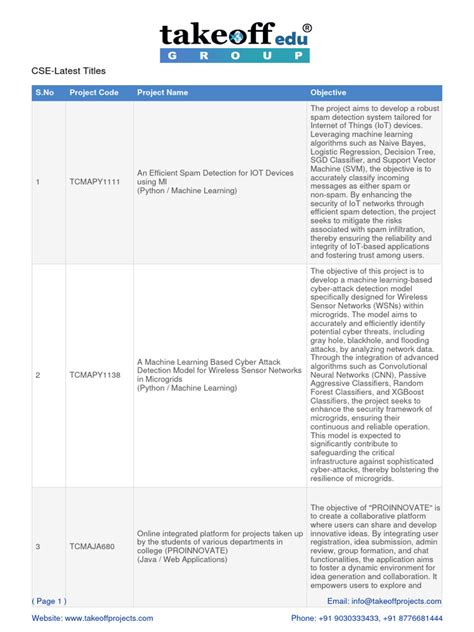 takeoff edu®
GROUP

CSE-Latest Titles

| S.No | Project Code | Project Name | Objective |
|---|---|---|---|
| 1 | TCMAPY1111 | An Efficient Spam Detection for IOT Devices using Ml (Python / Machine Learning) | The project aims to develop a robust spam detection system tailored for Internet of Things (IoT) devices. Leveraging machine learning algorithms such as Naive Bayes, Logistic Regression, Decision Tree, SGD Classifier, and Support Vector Machine (SVM), the objective is to accurately classify incoming messages as either spam or non-spam. By enhancing the security of IoT networks through efficient spam detection, the project seeks to mitigate the risks associated with spam infiltration, thereby ensuring the reliability and integrity of IoT-based applications and fostering trust among users. |
| 2 | TCMAPY1138 | A Machine Learning Based Cyber Attack Detection Model for Wireless Sensor Networks in Microgrids (Python / Machine Learning) | The objective of this project is to develop a machine learning-based cyber-attack detection model specifically designed for Wireless Sensor Networks (WSNs) within microgrids. The model aims to accurately and efficiently identify potential cyber threats, including gray hole, blackhole, and flooding attacks, by analyzing network data. Through the integration of advanced algorithms such as Convolutional Neural Networks (CNN), Passive Aggressive Classifiers, Random Forest Classifiers, and XGBoost Classifiers, the project seeks to enhance the security framework of microgrids, ensuring their continuous and reliable operation. This model is expected to significantly contribute to safeguarding the critical infrastructure against sophisticated cyber-attacks, thereby bolstering the resilience of microgrids. |
| 3 | TCMAJA680 | Online integrated platform for projects taken up by the students of various departments in college (PROINNOVATE) (Java / Web Applications) | The objective of "PROINNOVATE" is to create a collaborative platform where users can share and develop innovative ideas. By integrating user registration, idea submission, admin review, group formation, and chat functionalities, the application aims to foster a dynamic environment for idea generation and collaboration. It empowers users to explore and |

( Page 1 )
Email: info@takeoffprojects.com

Website: www.takeoffprojects.com
Phone: +91 9030333433, +91 8776681444